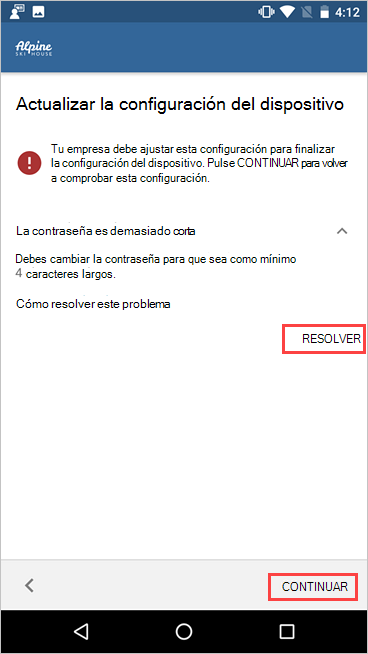 4:12

Alpine
SKI HOUSE

Actualizar la configuración del dispositivo

Tu empresa debe ajustar esta configuración para finalizar la configuración del dispositivo. Pulse CONTINUAR para volver a comprobar esta configuración.

La contraseña es demasiado corta

Debes cambiar la contraseña para que sea como mínimo 4 caracteres largos.

Cómo resolver este problema

RESOLVER

CONTINUAR